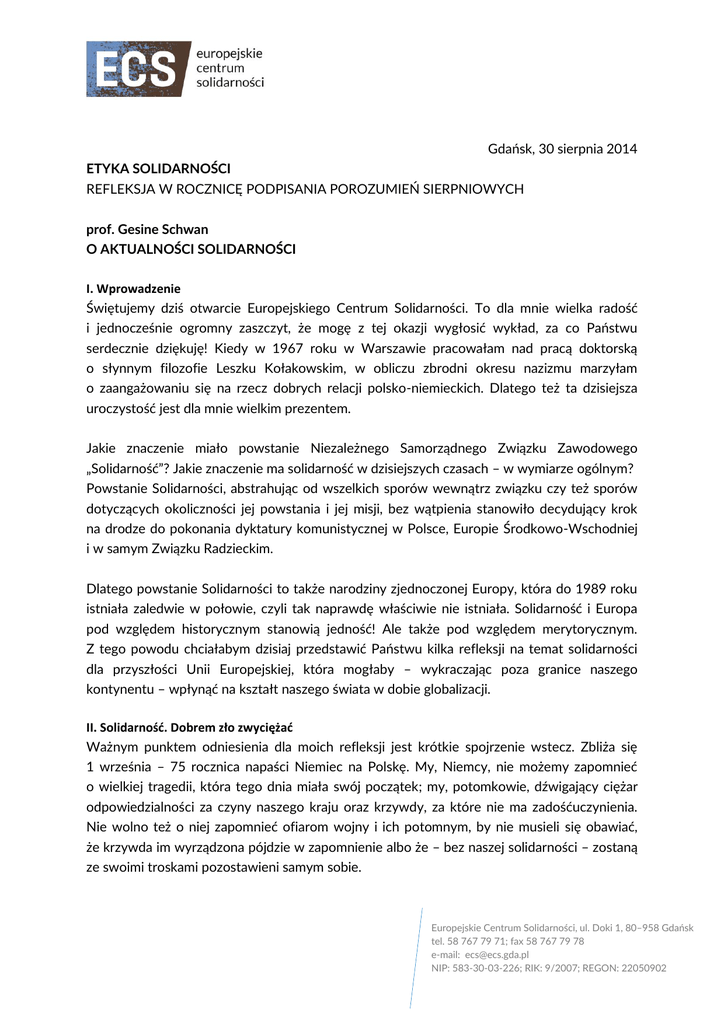 ECS europejskie centrum solidarności

Gdańsk, 30 sierpnia 2014

ETYKA SOLIDARNOŚCI
REFLEKSJA W ROCZNICĘ PODPISANIA POROZUMIEŃ SIERPNIOWYCH

prof. Gesine Schwan
O AKTUALNOŚCI SOLIDARNOŚCI

I. Wprowadzenie
Świętujemy dziś otwarcie Europejskiego Centrum Solidarności. To dla mnie wielka radość i jednocześnie ogromny zaszczyt, że mogę z tej okazji wygłosić wykład, za co Państwu serdecznie dziękuję! Kiedy w 1967 roku w Warszawie pracowałam nad pracą doktorską o słynnym filozofie Leszku Kołakowskim, w obliczu zbrodni okresu nazizmu marzyłam o zaangażowaniu się na rzecz dobrych relacji polsko-niemieckich. Dlatego też ta dzisiejsza uroczystość jest dla mnie wielkim prezentem.

Jakie znaczenie miało powstanie Niezależnego Samorządnego Związku Zawodowego „Solidarność"? Jakie znaczenie ma solidarność w dzisiejszych czasach – w wymiarze ogólnym? Powstanie Solidarności, abstrahując od wszelkich sporów wewnątrz związku czy też sporów dotyczących okoliczności jej powstania i jej misji, bez wątpienia stanowiło decydujący krok na drodze do pokonania dyktatury komunistycznej w Polsce, Europie Środkowo-Wschodniej i w samym Związku Radzieckim.

Dlatego powstanie Solidarności to także narodziny zjednoczonej Europy, która do 1989 roku istniała zaledwie w połowie, czyli tak naprawdę właściwie nie istniała. Solidarność i Europa pod względem historycznym stanowią jedność! Ale także pod względem merytorycznym. Z tego powodu chciałabym dzisiaj przedstawić Państwu kilka refleksji na temat solidarności dla przyszłości Unii Europejskiej, która mogłaby – wykraczając poza granice naszego kontynentu – wpłynąć na kształt naszego świata w dobie globalizacji.

II. Solidarność. Dobrem zło zwyciężać
Ważnym punktem odniesienia dla moich refleksji jest krótkie spojrzenie wstecz. Zbliża się 1 września – 75 rocznica napaści Niemiec na Polskę. My, Niemcy, nie możemy zapomnieć o wielkiej tragedii, która tego dnia miała swój początek; my, potomkowie, dźwigający ciężar odpowiedzialności za czyny naszego kraju oraz krzywdy, za które nie ma zadośćuczynienia. Nie wolno też o niej zapomnieć ofiarom wojny i ich potomnym, by nie musieli się obawiać, że krzywda im wyrządzona pójdzie w zapomnienie albo że – bez naszej solidarności – zostaną ze swoimi troskami pozostawieni samym sobie.

Europejskie Centrum Solidarności, ul. Doki 1, 80–958 Gdańsk
tel. 58 767 79 71; fax 58 767 79 78
e-mail: ecs@ecs.gda.pl
NIP: 583-30-03-226; RIK: 9/2007; REGON: 22050902